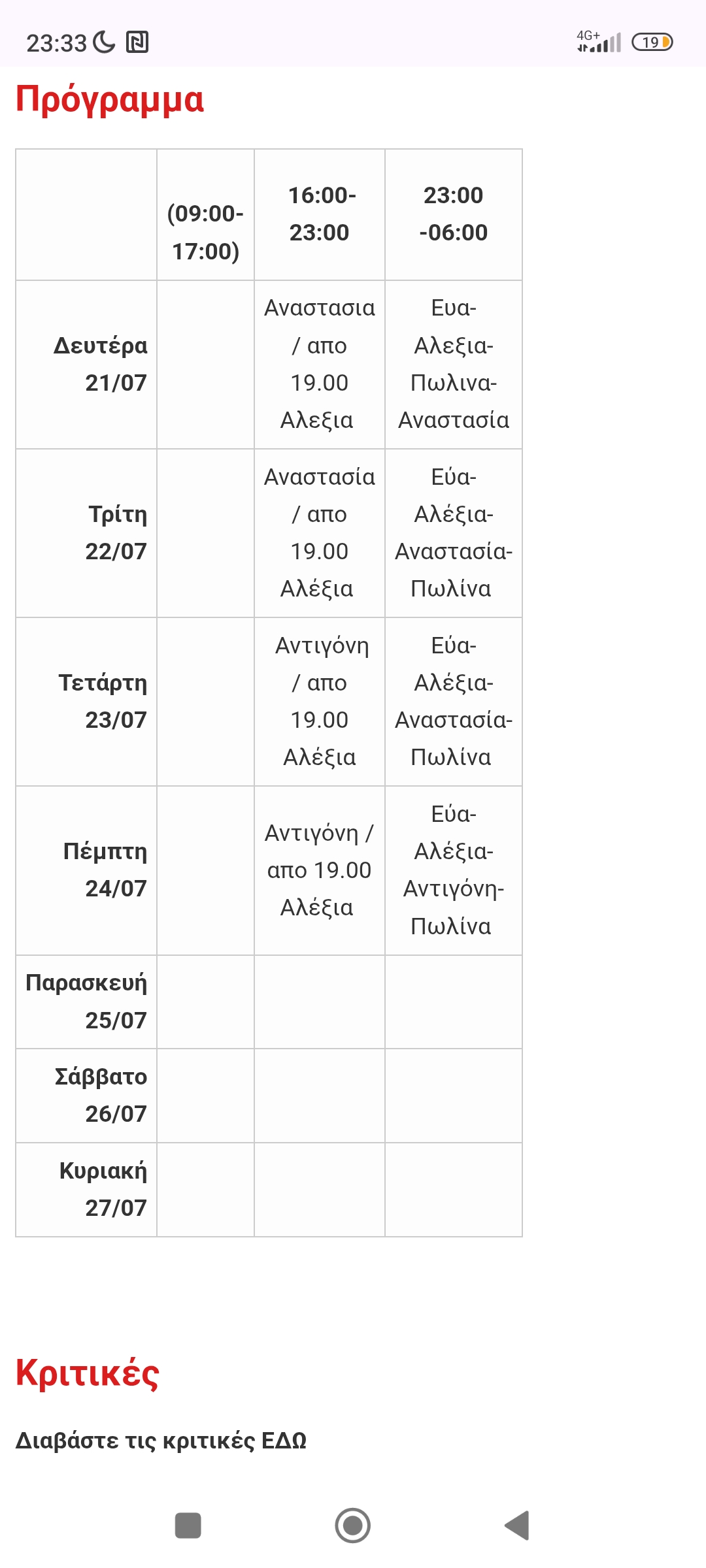 23:33

4G+ 19

Πρόγραμμα

| | (09:00-17:00) | 16:00-23:00 | 23:00 -06:00 |
|---|---|---|---|
| Δευτέρα 21/07 | | Αναστασια / απο 19.00 Αλεξια | Ευα-Αλεξια-Πωλινα-Αναστασία |
| Τρίτη 22/07 | | Αναστασία / απο 19.00 Αλέξια | Εύα-Αλέξια-Αναστασία-Πωλίνα |
| Τετάρτη 23/07 | | Αντιγόνη / απο 19.00 Αλέξια | Εύα-Αλέξια-Αναστασία-Πωλίνα |
| Πέμπτη 24/07 | | Αντιγόνη / απο 19.00 Αλέξια | Εύα-Αλέξια-Αντιγόνη-Πωλίνα |
| Παρασκευή 25/07 | | | |
| Σάββατο 26/07 | | | |
| Κυριακή 27/07 | | | |

Κριτικές

Διαβάστε τις κριτικές ΕΔΩ